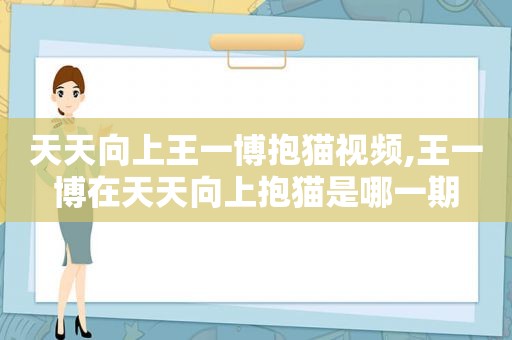 天天向上王一博抱猫视频,王一博在天天向上抱猫是哪一期